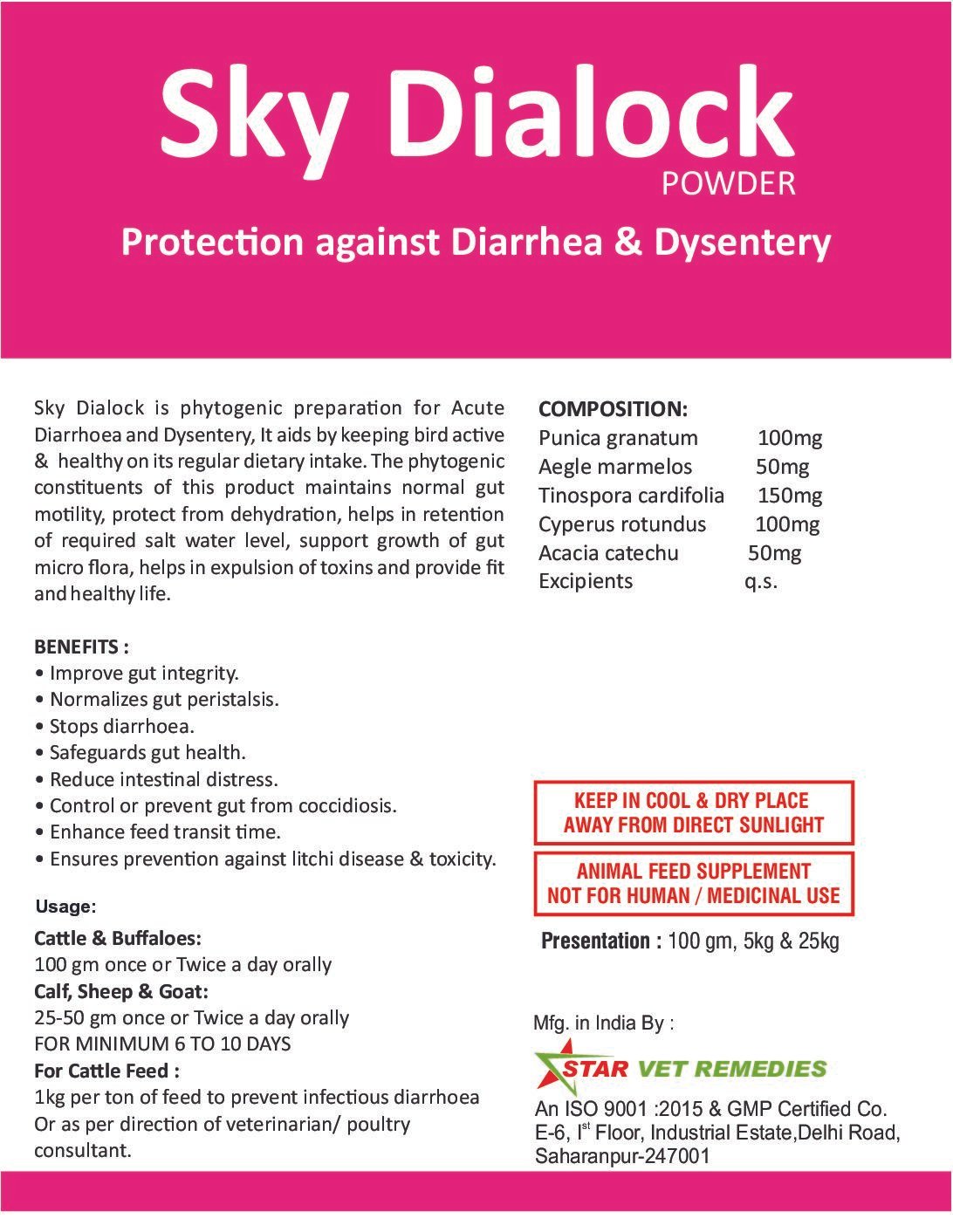 Sky Dialock
POWDER
Protection against Diarrhea & Dysentery

Sky Dialock is phytogenic preparation for Acute Diarrhoea and Dysentery, It aids by keeping bird active & healthy on its regular dietary intake. The phytogenic constituents of this product maintains normal gut motility, protect from dehydration, helps in retention of required salt water level, support growth of gut micro flora, helps in expulsion of toxins and provide fit and healthy life.

BENEFITS :
• Improve gut integrity.
• Normalizes gut peristalsis.
• Stops diarrhoea.
• Safeguards gut health.
• Reduce intestinal distress.
• Control or prevent gut from coccidiosis.
• Enhance feed transit time.
• Ensures prevention against litchi disease & toxicity.

Usage:
Cattle & Buffaloes:
100 gm once or Twice a day orally
Calf, Sheep & Goat:
25-50 gm once or Twice a day orally
FOR MINIMUM 6 TO 10 DAYS
For Cattle Feed :
1kg per ton of feed to prevent infectious diarrhoea
Or as per direction of veterinarian/ poultry consultant.

COMPOSITION:

| | |
|---|---|
| Punica granatum | 100mg |
| Aegle marmelos | 50mg |
| Tinospora cardifolia | 150mg |
| Cyperus rotundus | 100mg |
| Acacia catechu | 50mg |
| Excipients | q.s. |

KEEP IN COOL & DRY PLACE
AWAY FROM DIRECT SUNLIGHT

ANIMAL FEED SUPPLEMENT
NOT FOR HUMAN / MEDICINAL USE

Presentation : 100 gm, 5kg & 25kg

Mfg. in India By :
STAR VET REMEDIES
An ISO 9001 :2015 & GMP Certified Co.
E-6, I$^{st}$ Floor, Industrial Estate,Delhi Road, Saharanpur-247001